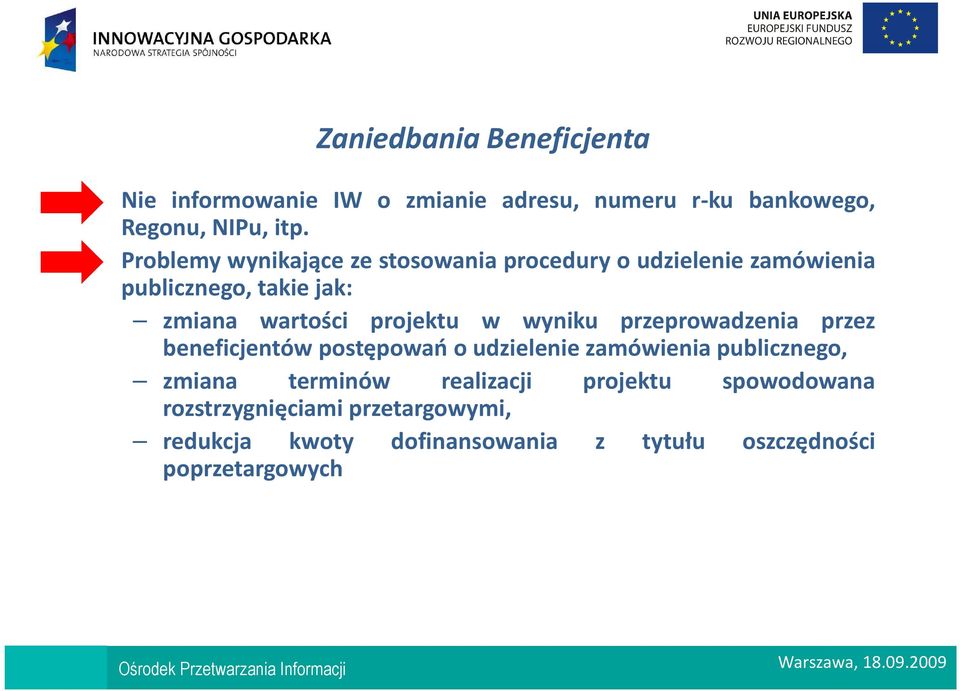 INNOWACYJNA GOSPODARKA
NARODOWA STRATEGIA SPÓJNOŚCI

UNIA EUROPEJSKA
EUROPEJSKI FUNDUSZ
ROZWOJU REGIONALNEGO

Zaniedbania Beneficjenta

Nie informowanie IW o zmianie adresu, numeru r-ku bankowego, Regonu, NIPu, itp.

Problemy wynikające ze stosowania procedury o udzielenie zamówienia publicznego, takie jak:

– zmiana wartości projektu w wyniku przeprowadzenia przez beneficjentów postępowań o udzielenie zamówienia publicznego,

– zmiana terminów realizacji projektu spowodowana rozstrzygnięciami przetargowymi,

– redukcja kwoty dofinansowania z tytułu oszczędności poprzetargowych

Ośrodek Przetwarzania Informacji

Warszawa, 18.09.2009